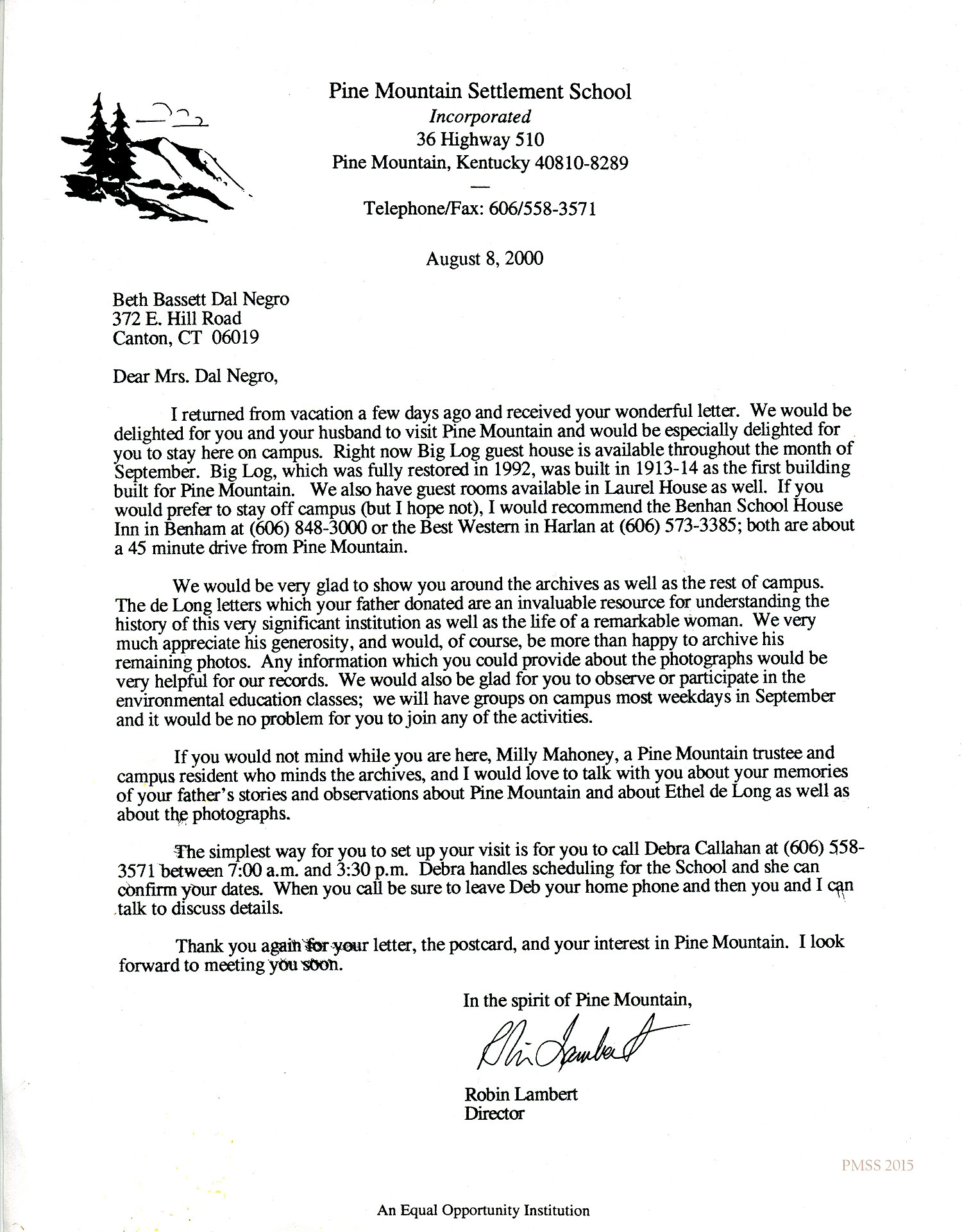 Pine Mountain Settlement School
Incorporated
36 Highway 510
Pine Mountain, Kentucky 40810-8289
—
Telephone/Fax: 606/558-3571

August 8, 2000

Beth Bassett Dal Negro
372 E. Hill Road
Canton, CT 06019

Dear Mrs. Dal Negro,

I returned from vacation a few days ago and received your wonderful letter. We would be delighted for you and your husband to visit Pine Mountain and would be especially delighted for you to stay here on campus. Right now Big Log guest house is available throughout the month of September. Big Log, which was fully restored in 1992, was built in 1913-14 as the first building built for Pine Mountain. We also have guest rooms available in Laurel House as well. If you would prefer to stay off campus (but I hope not), I would recommend the Benhan School House Inn in Benham at (606) 848-3000 or the Best Western in Harlan at (606) 573-3385; both are about a 45 minute drive from Pine Mountain.

We would be very glad to show you around the archives as well as the rest of campus. The de Long letters which your father donated are an invaluable resource for understanding the history of this very significant institution as well as the life of a remarkable woman. We very much appreciate his generosity, and would, of course, be more than happy to archive his remaining photos. Any information which you could provide about the photographs would be very helpful for our records. We would also be glad for you to observe or participate in the environmental education classes; we will have groups on campus most weekdays in September and it would be no problem for you to join any of the activities.

If you would not mind while you are here, Milly Mahoney, a Pine Mountain trustee and campus resident who minds the archives, and I would love to talk with you about your memories of your father's stories and observations about Pine Mountain and about Ethel de Long as well as about the photographs.

The simplest way for you to set up your visit is for you to call Debra Callahan at (606) 558-3571 between 7:00 a.m. and 3:30 p.m. Debra handles scheduling for the School and she can confirm your dates. When you call be sure to leave Deb your home phone and then you and I can talk to discuss details.

Thank you again for your letter, the postcard, and your interest in Pine Mountain. I look forward to meeting you soon.

In the spirit of Pine Mountain,

Robin Lambert

Robin Lambert
Director

PMSS 2015

An Equal Opportunity Institution